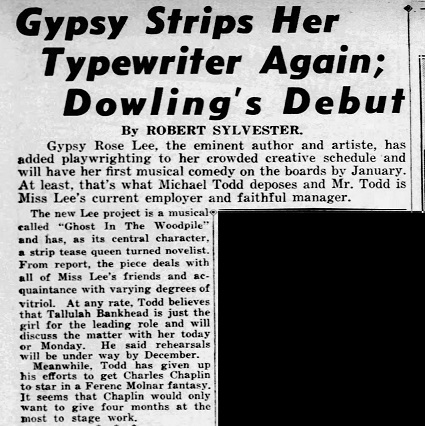 Gypsy Strips Her Typewriter Again; Dowling's Debut

By ROBERT SYLVESTER.

Gypsy Rose Lee, the eminent author and artiste, has added playwrighting to her crowded creative schedule and will have her first musical comedy on the boards by January. At least, that's what Michael Todd deposes and Mr. Todd is Miss Lee's current employer and faithful manager.

The new Lee project is a musical called "Ghost In The Woodpile" and has, as its central character, a strip tease queen turned novelist. From report, the piece deals with all of Miss Lee's friends and acquaintance with varying degrees of vitriol. At any rate, Todd believes that Tallulah Bankhead is just the girl for the leading role and will discuss the matter with her today or Monday. He said rehearsals will be under way by December.

Meanwhile, Todd has given up his efforts to get Charles Chaplin to star in a Ferenc Molnar fantasy. It seems that Chaplin would only want to give four months at the most to stage work.